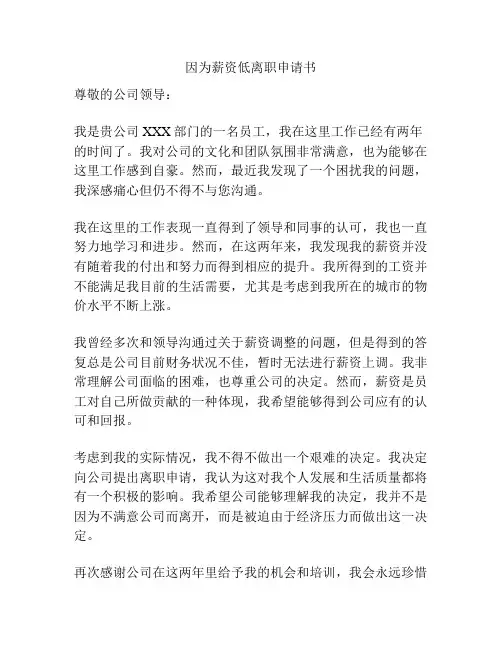 因为薪资低离职申请书

尊敬的公司领导：

我是贵公司 XXX 部门的一名员工，我在这里工作已经有两年的时间了。我对公司的文化和团队氛围非常满意，也为能够在这里工作感到自豪。然而，最近我发现了一个困扰我的问题，我深感痛心但仍不得不与您沟通。

我在这里的工作表现一直得到了领导和同事的认可，我也一直努力地学习和进步。然而，在这两年来，我发现我的薪资并没有随着我的付出和努力而得到相应的提升。我所得到的工资并不能满足我目前的生活需要，尤其是考虑到我所在的城市的物价水平不断上涨。

我曾经多次和领导沟通过关于薪资调整的问题，但是得到的答复总是公司目前财务状况不佳，暂时无法进行薪资上调。我非常理解公司面临的困难，也尊重公司的决定。然而，薪资是员工对自己所做贡献的一种体现，我希望能够得到公司应有的认可和回报。

考虑到我的实际情况，我不得不做出一个艰难的决定。我决定向公司提出离职申请，我认为这对我个人发展和生活质量都将有一个积极的影响。我希望公司能够理解我的决定，我并不是因为不满意公司而离开，而是被迫由于经济压力而做出这一决定。

再次感谢公司在这两年里给予我的机会和培训，我会永远珍惜